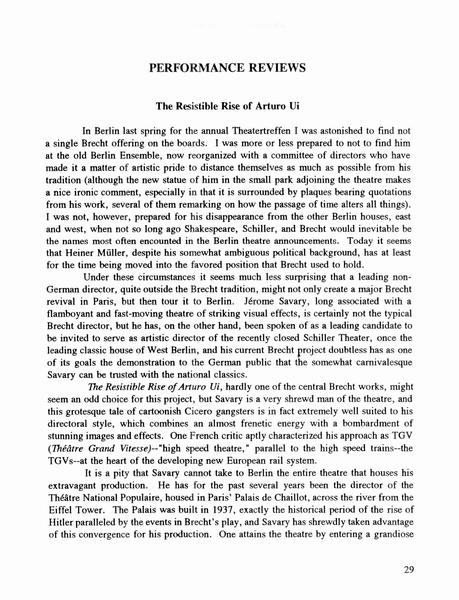 PERFORMANCE REVIEWS

The Resistible Rise of Arturo Ui

In Berlin last spring for the annual Theatertreffen I was astonished to find not a single Brecht offering on the boards. I was more or less prepared to not to find him at the old Berlin Ensemble, now reorganized with a committee of directors who have made it a matter of artistic pride to distance themselves as much as possible from his tradition (although the new statue of him in the small park adjoining the theatre makes a nice ironic comment, especially in that it is surrounded by plaques bearing quotations from his work, several of them remarking on how the passage of time alters all things). I was not, however, prepared for his disappearance from the other Berlin houses, east and west, when not so long ago Shakespeare, Schiller, and Brecht would inevitable be the names most often encounted in the Berlin theatre announcements. Today it seems that Heiner Müller, despite his somewhat ambiguous political background, has at least for the time being moved into the favored position that Brecht used to hold.

Under these circumstances it seems much less surprising that a leading non-German director, quite outside the Brecht tradition, might not only create a major Brecht revival in Paris, but then tour it to Berlin. Jérome Savary, long associated with a flamboyant and fast-moving theatre of striking visual effects, is certainly not the typical Brecht director, but he has, on the other hand, been spoken of as a leading candidate to be invited to serve as artistic director of the recently closed Schiller Theater, once the leading classic house of West Berlin, and his current Brecht project doubtless has as one of its goals the demonstration to the German public that the somewhat carnivalesque Savary can be trusted with the national classics.

The Resistible Rise of Arturo Ui, hardly one of the central Brecht works, might seem an odd choice for this project, but Savary is a very shrewd man of the theatre, and this grotesque tale of cartoonish Cicero gangsters is in fact extremely well suited to his directoral style, which combines an almost frenetic energy with a bombardment of stunning images and effects. One French critic aptly characterized his approach as TGV (Théâtre Grand Vitesse)--"high speed theatre," parallel to the high speed trains--the TGVs--at the heart of the developing new European rail system.

It is a pity that Savary cannot take to Berlin the entire theatre that houses his extravagant production. He has for the past several years been the director of the Théâtre National Populaire, housed in Paris' Palais de Chaillot, across the river from the Eiffel Tower. The Palais was built in 1937, exactly the historical period of the rise of Hitler paralleled by the events in Brecht's play, and Savary has shrewdly taken advantage of this convergence for his production. One attains the theatre by entering a grandiose

29